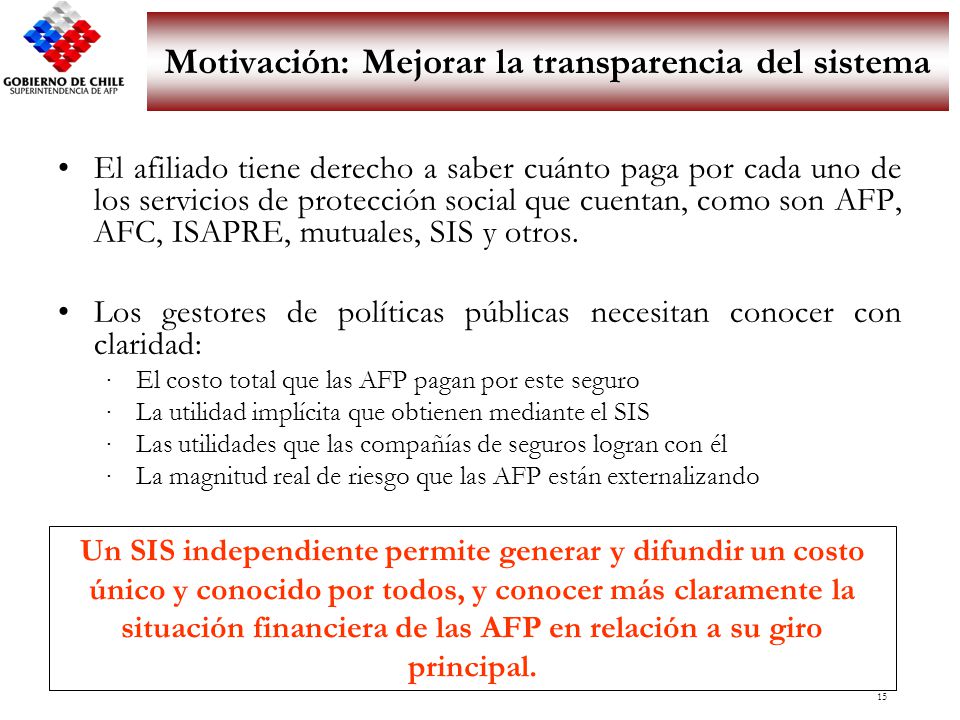 GOBIERNO DE CHILE
SUPERINTENDENCIA DE AFP

Motivación: Mejorar la transparencia del sistema

• El afiliado tiene derecho a saber cuánto paga por cada uno de los servicios de protección social que cuentan, como son AFP, AFC, ISAPRE, mutuales, SIS y otros.

• Los gestores de políticas públicas necesitan conocer con claridad:
· El costo total que las AFP pagan por este seguro
· La utilidad implícita que obtienen mediante el SIS
· Las utilidades que las compañías de seguros logran con él
· La magnitud real de riesgo que las AFP están externalizando

Un SIS independiente permite generar y difundir un costo único y conocido por todos, y conocer más claramente la situación financiera de las AFP en relación a su giro principal.

15